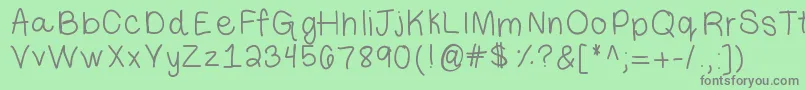 AaBbCcDdEeFfGgHhIiJjKkLlMmNnOoPpQqRrSsTt
VvWwXxYyZz1234567890(!@#$%?&[*^;=+-/.,:])
fontsforyou.com